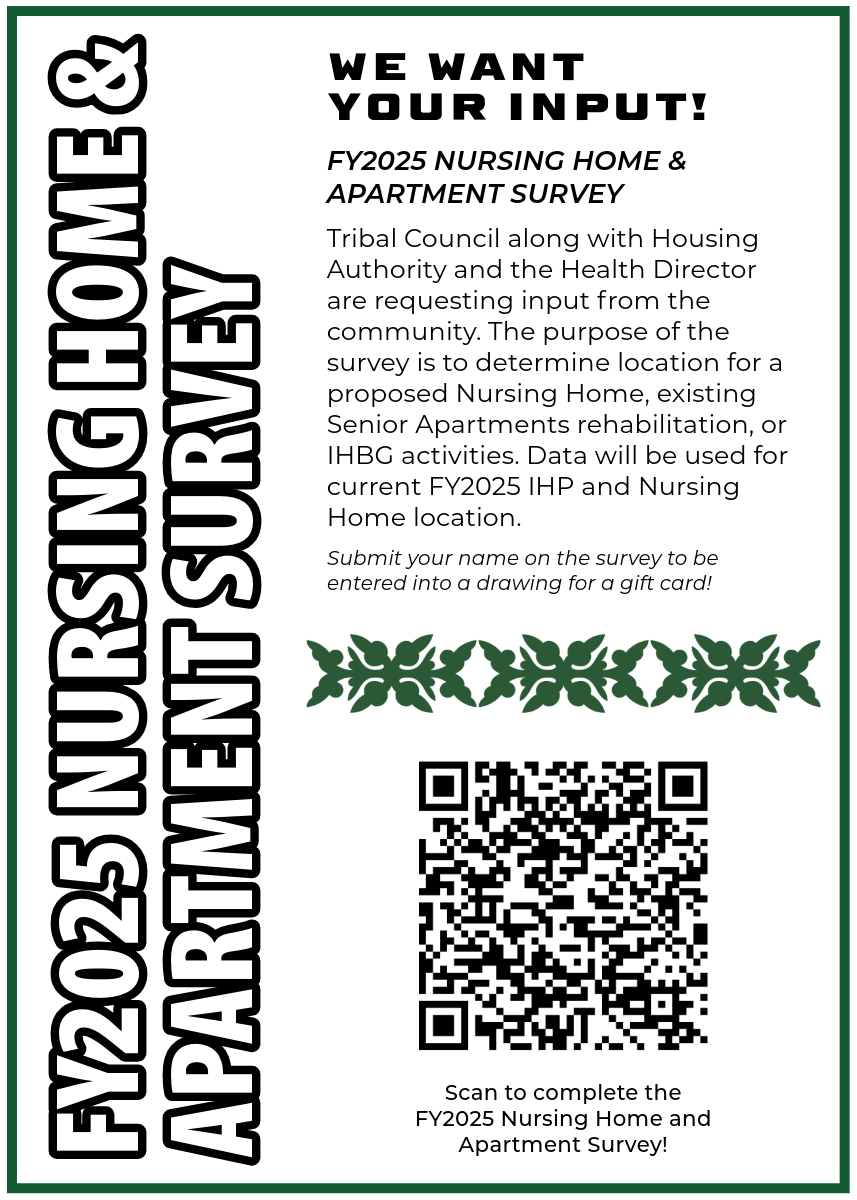 FY2025 NURSING HOME &
APARTMENT SURVEY

WE WANT
YOUR INPUT!

FY2025 NURSING HOME &
APARTMENT SURVEY

Tribal Council along with Housing Authority and the Health Director are requesting input from the community. The purpose of the survey is to determine location for a proposed Nursing Home, existing Senior Apartments rehabilitation, or IHBG activities. Data will be used for current FY2025 IHP and Nursing Home location.

Submit your name on the survey to be entered into a drawing for a gift card!

Scan to complete the FY2025 Nursing Home and Apartment Survey!